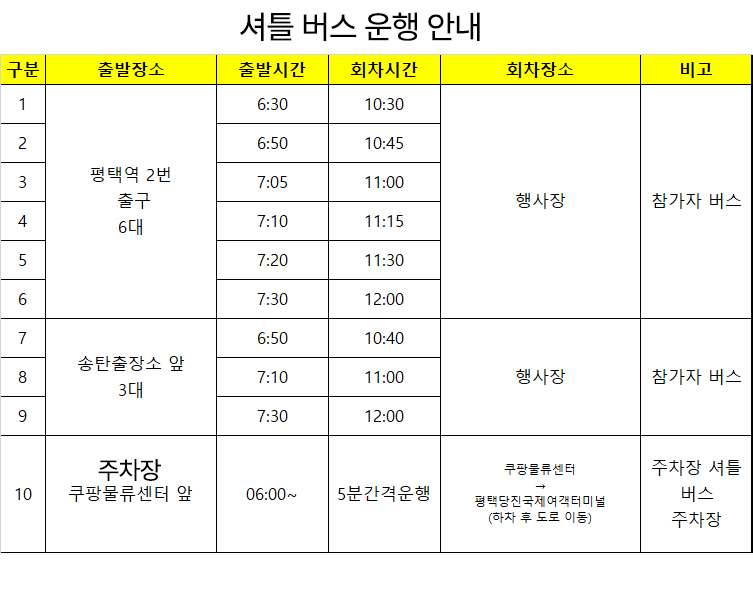 셔틀 버스 운행 안내

| 구분 | 출발장소 | 출발시간 | 회차시간 | 회차장소 | 비고 |
|---|---|---|---|---|---|
| 1 | 평택역 2번 출구 6대 | 6:30 | 10:30 | 행사장 | 참가자 버스 |
| 2 | | 6:50 | 10:45 | | |
| 3 | | 7:05 | 11:00 | | |
| 4 | | 7:10 | 11:15 | | |
| 5 | | 7:20 | 11:30 | | |
| 6 | | 7:30 | 12:00 | | |
| 7 | 송탄출장소 앞 3대 | 6:50 | 10:40 | 행사장 | 참가자 버스 |
| 8 | | 7:10 | 11:00 | | |
| 9 | | 7:30 | 12:00 | | |
| 10 | 주차장 쿠팡물류센터 앞 | 06:00~ | 5분간격운행 | 쿠팡물류센터 → 평택당진국제여객터미널 (하차 후 도로 이동) | 주차장 셔틀 버스 주차장 |